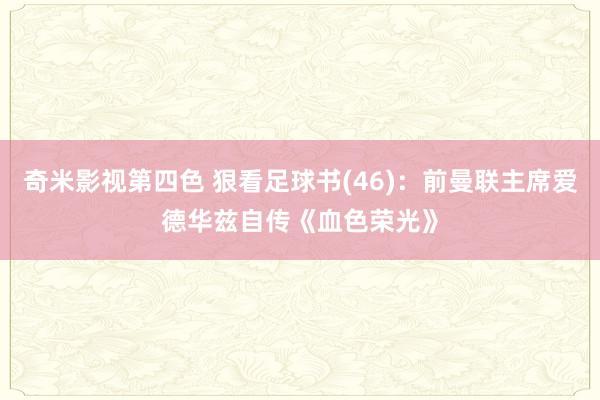 奇米影视第四色 狠看足球书(46)：前曼联主席爱德华兹自传《血色荣光》